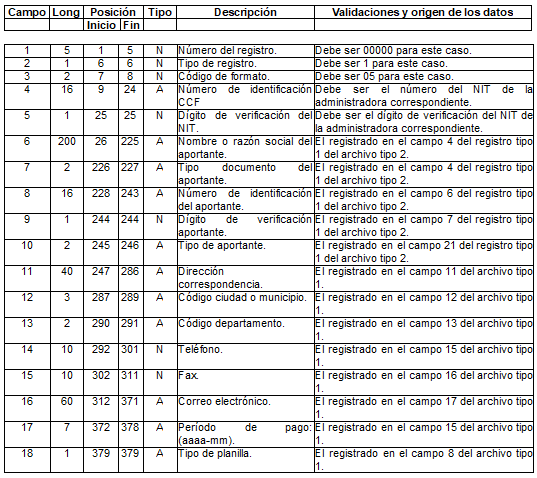 | Campo | Long | Posición Inicio | Posición Fin | Tipo | Descripción | Validaciones y origen de los datos |
|---|---|---|---|---|---|---|
| 1 | 5 | 1 | 5 | N | Número del registro. | Debe ser 00000 para este caso. |
| 2 | 1 | 6 | 6 | N | Tipo de registro. | Debe ser 1 para este caso. |
| 3 | 2 | 7 | 8 | N | Código de formato. | Debe ser 05 para este caso. |
| 4 | 16 | 9 | 24 | A | Número de identificación CCF | Debe ser el número del NIT de la administradora correspondiente. |
| 5 | 1 | 25 | 25 | N | Dígito de verificación del NIT. | Debe ser el dígito de verificación del NIT de la administradora correspondiente. |
| 6 | 200 | 26 | 225 | A | Nombre o razón social del aportante. | El registrado en el campo 4 del registro tipo 1 del archivo tipo 2. |
| 7 | 2 | 226 | 227 | A | Tipo documento del aportante. | El registrado en el campo 4 del registro tipo 1 del archivo tipo 2. |
| 8 | 16 | 228 | 243 | A | Número de identificación del aportante. | El registrado en el campo 6 del registro tipo 1 del archivo tipo 2. |
| 9 | 1 | 244 | 244 | N | Dígito de verificación aportante. | El registrado en el campo 7 del registro tipo 1 del archivo tipo 2. |
| 10 | 2 | 245 | 246 | A | Tipo de aportante. | El registrado en el campo 21 del registro tipo 1 del archivo tipo 2. |
| 11 | 40 | 247 | 286 | A | Dirección correspondencia. | El registrado en el campo 11 del archivo tipo 1. |
| 12 | 3 | 287 | 289 | A | Código ciudad o municipio. | El registrado en el campo 12 del archivo tipo 1. |
| 13 | 2 | 290 | 291 | A | Código departamento. | El registrado en el campo 13 del archivo tipo 1. |
| 14 | 10 | 292 | 301 | N | Teléfono. | El registrado en el campo 15 del archivo tipo 1. |
| 15 | 10 | 302 | 311 | N | Fax. | El registrado en el campo 16 del archivo tipo 1. |
| 16 | 60 | 312 | 371 | A | Correo electrónico. | El registrado en el campo 17 del archivo tipo 1. |
| 17 | 7 | 372 | 378 | A | Período de pago: (aaaa-mm). | El registrado en el campo 15 del archivo tipo 1. |
| 18 | 1 | 379 | 379 | A | Tipo de planilla. | El registrado en el campo 8 del archivo tipo 1. |